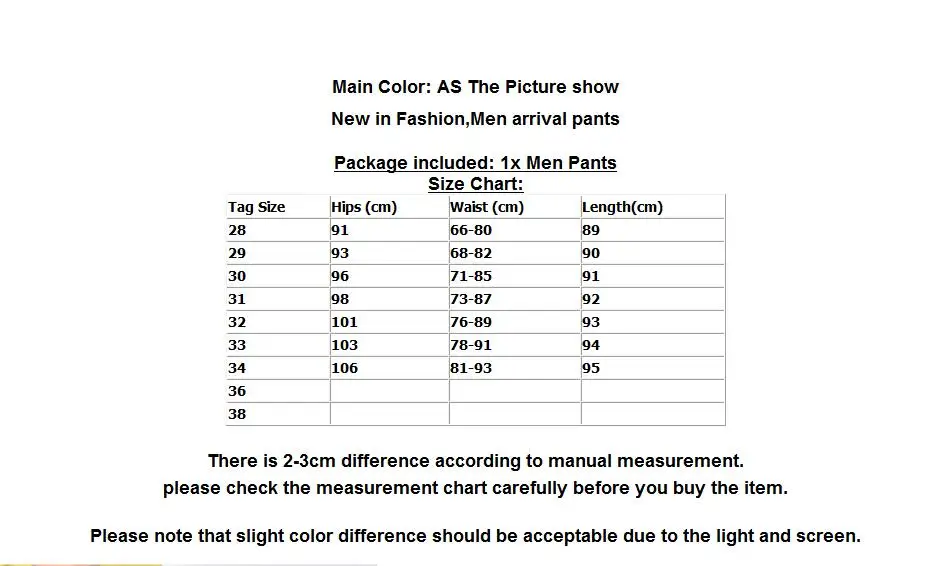 Main Color: AS The Picture show

New in Fashion,Men arrival pants

Package included: 1x Men Pants

Size Chart:

| Tag Size | Hips (cm) | Waist (cm) | Length(cm) |
|---|---|---|---|
| 28 | 91 | 66-80 | 89 |
| 29 | 93 | 68-82 | 90 |
| 30 | 96 | 71-85 | 91 |
| 31 | 98 | 73-87 | 92 |
| 32 | 101 | 76-89 | 93 |
| 33 | 103 | 78-91 | 94 |
| 34 | 106 | 81-93 | 95 |
| 36 | | | |
| 38 | | | |

There is 2-3cm difference according to manual measurement.
please check the measurement chart carefully before you buy the item.

Please note that slight color difference should be acceptable due to the light and screen.